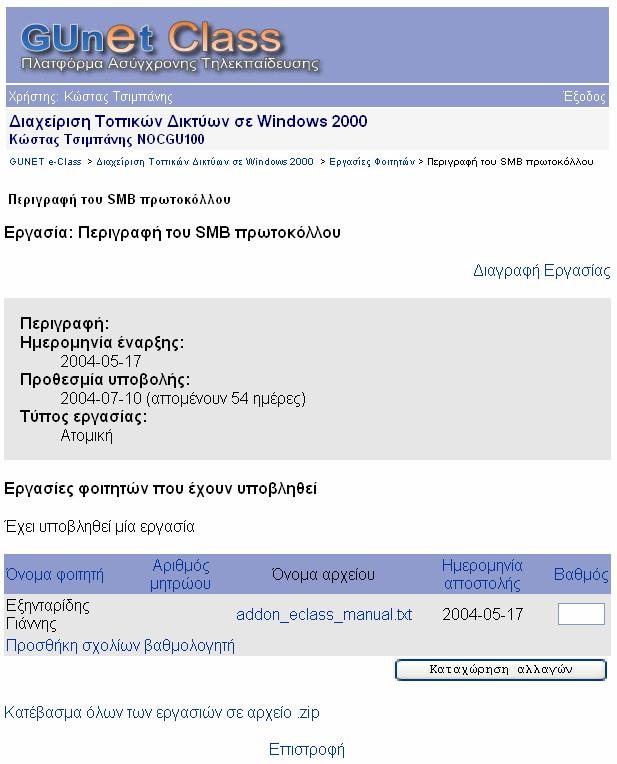 GUnet Class
Πλατφόρμα Ασύγχρονης Τηλεκπαίδευσης

Χρήστης: Κώστας Τσιμπάνης
Έξοδος

Διαχείριση Τοπικών Δικτύων σε Windows 2000
Κώστας Τσιμπάνης NOCGU100

GUNET e-Class > Διαχείριση Τοπικών Δικτύων σε Windows 2000 > Εργασίες Φοιτητών > Περιγραφή του SMB πρωτοκόλλου

Περιγραφή του SMB πρωτοκόλλου

Εργασία: Περιγραφή του SMB πρωτοκόλλου

Διαγραφή Εργασίας

Περιγραφή:
Ημερομηνία έναρξης:
2004-05-17
Προθεσμία υποβολής:
2004-07-10 (απομένουν 54 ημέρες)
Τύπος εργασίας:
Ατομική

Εργασίες φοιτητών που έχουν υποβληθεί

Έχει υποβληθεί μία εργασία

| Όνομα φοιτητή | Αριθμός μητρώου | Όνομα αρχείου | Ημερομηνία αποστολής | Βαθμός |
|---|---|---|---|---|
| Εξηνταρίδης Γιάννης | | addon_eclass_manual.txt | 2004-05-17 | |
| Προσθήκη σχολίων βαθμολογητή | | | | |

Καταχώρηση αλλαγών

Κατέβασμα όλων των εργασιών σε αρχείο .zip

Επιστροφή